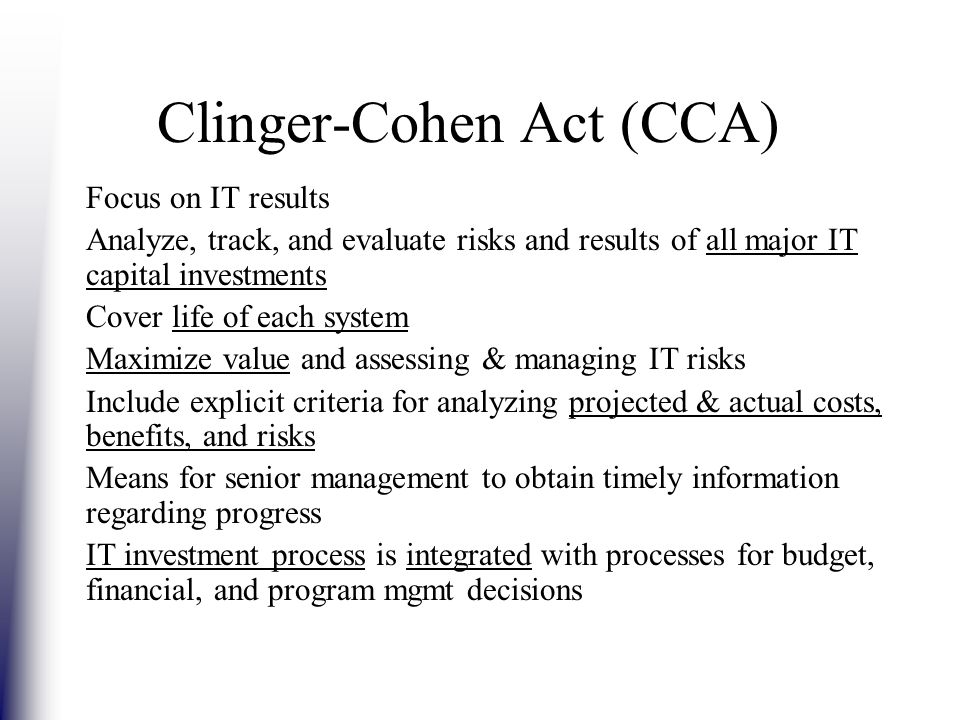 Clinger-Cohen Act (CCA)

Focus on IT results

Analyze, track, and evaluate risks and results of all major IT capital investments

Cover life of each system

Maximize value and assessing & managing IT risks

Include explicit criteria for analyzing projected & actual costs, benefits, and risks

Means for senior management to obtain timely information regarding progress

IT investment process is integrated with processes for budget, financial, and program mgmt decisions